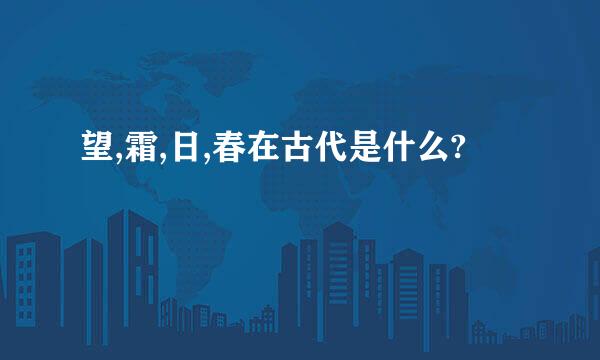 望,霜,日,春在古代是什么?